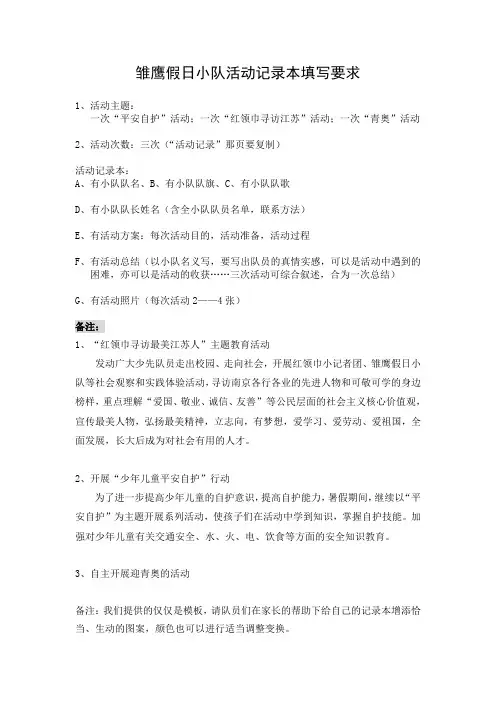 雏鹰假日小队活动记录本填写要求

1、活动主题：
一次“平安自护”活动；一次“红领巾寻访江苏”活动；一次“青奥”活动

2、活动次数：三次（“活动记录”那页要复制）

活动记录本：
A、有小队队名、B、有小队队旗、C、有小队队歌

D、有小队队长姓名（含全小队队员名单，联系方法）

E、有活动方案：每次活动目的，活动准备，活动过程

F、有活动总结（以小队名义写，要写出队员的真情实感，可以是活动中遇到的困难，亦可以是活动的收获……三次活动可综合叙述，合为一次总结）

G、有活动照片（每次活动 2——4 张）

备注：
1、“红领巾寻访最美江苏人”主题教育活动
发动广大少先队员走出校园、走向社会，开展红领巾小记者团、雏鹰假日小队等社会观察和实践体验活动，寻访南京各行各业的先进人物和可敬可学的身边榜样，重点理解“爱国、敬业、诚信、友善”等公民层面的社会主义核心价值观，宣传最美人物，弘扬最美精神，立志向，有梦想，爱学习、爱劳动、爱祖国，全面发展，长大后成为对社会有用的人才。

2、开展“少年儿童平安自护”行动
为了进一步提高少年儿童的自护意识，提高自护能力，暑假期间，继续以“平安自护”为主题开展系列活动，使孩子们在活动中学到知识，掌握自护技能。加强对少年儿童有关交通安全、水、火、电、饮食等方面的安全知识教育。

3、自主开展迎青奥的活动

备注：我们提供的仅仅是模板，请队员们在家长的帮助下给自己的记录本增添恰当、生动的图案，颜色也可以进行适当调整变换。